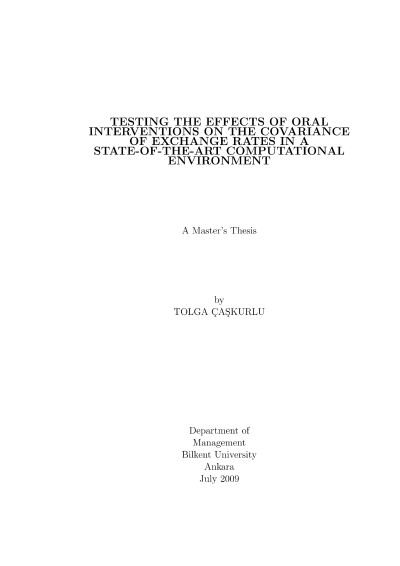 TESTING THE EFFECTS OF ORAL INTERVENTIONS ON THE COVARIANCE OF EXCHANGE RATES IN A STATE-OF-THE-ART COMPUTATIONAL ENVIRONMENT

A Master's Thesis

by
TOLGA ÇAŞKURLU

Department of
Management
Bilkent University
Ankara
July 2009